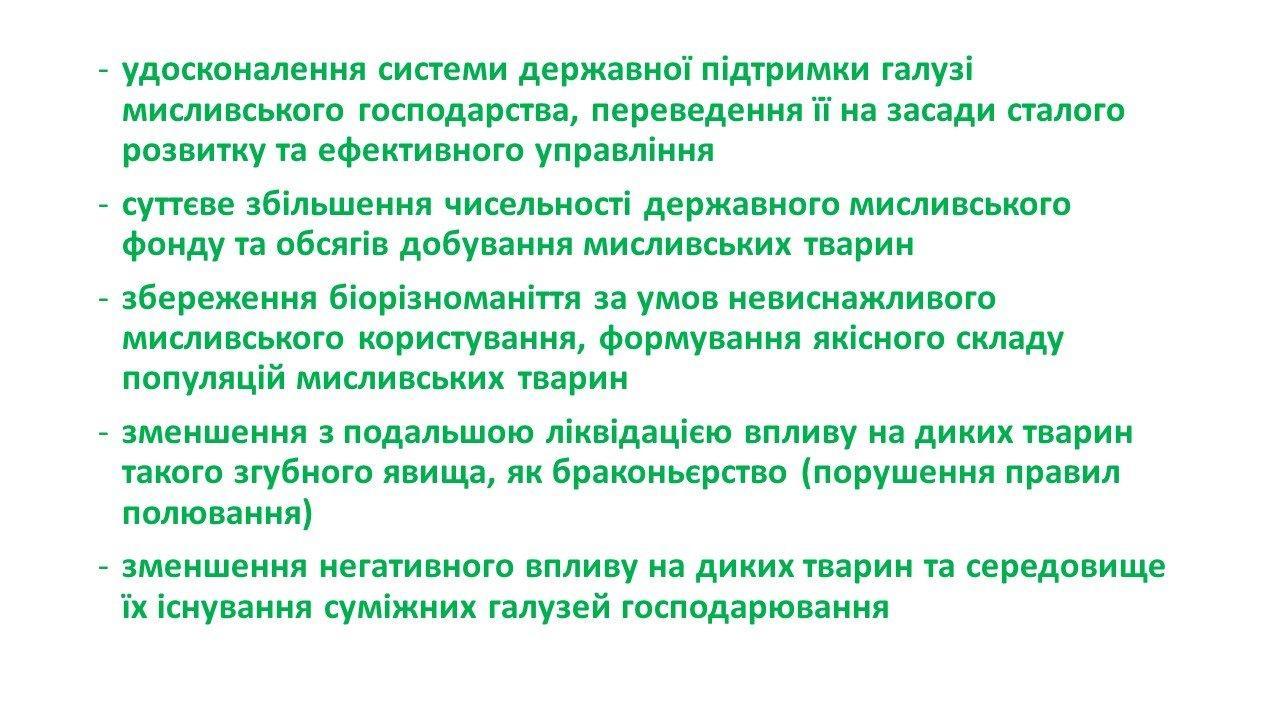 - удосконалення системи державної підтримки галузі мисливського господарства, переведення її на засади сталого розвитку та ефективного управління

- суттєве збільшення чисельності державного мисливського фонду та обсягів добування мисливських тварин

- збереження біорізноманіття за умов невиснажливого мисливського користування, формування якісного складу популяцій мисливських тварин

- зменшення з подальшою ліквідацією впливу на диких тварин такого згубного явища, як браконьєрство (порушення правил полювання)

- зменшення негативного впливу на диких тварин та середовище їх існування суміжних галузей господарювання